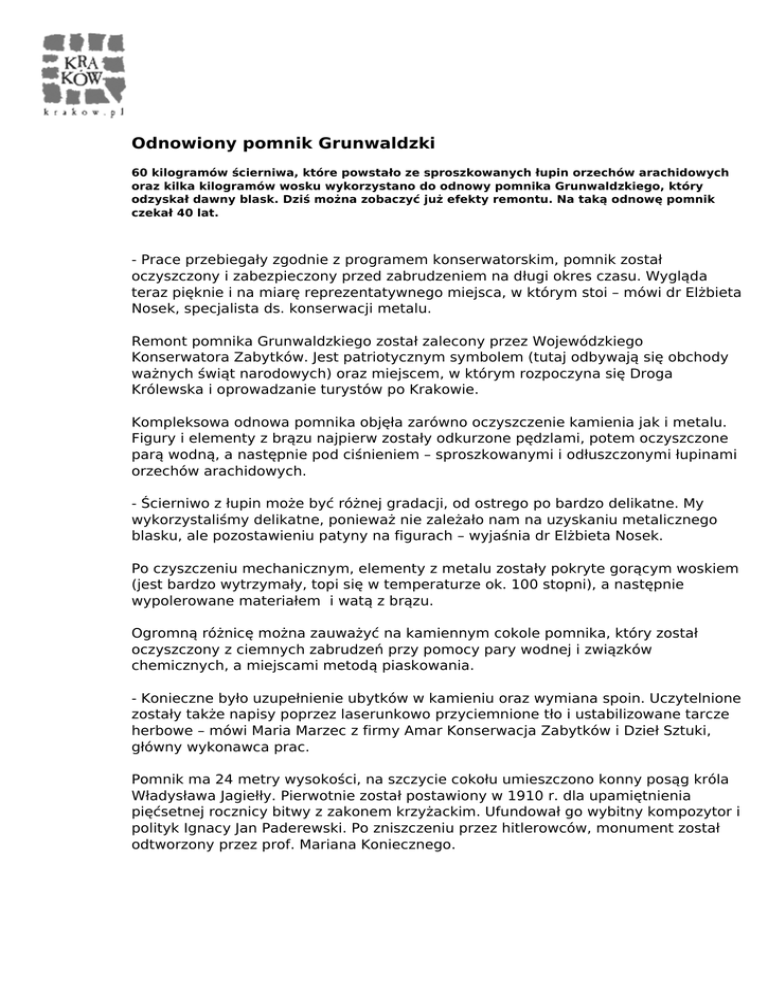 KRA
KÓW
krakow.pl

Odnowiony pomnik Grunwaldzki

60 kilogramów ścierniwa, które powstało ze sproszkowanych łupin orzechów arachidowych oraz kilka kilogramów wosku wykorzystano do odnowy pomnika Grunwaldzkiego, który odzyskał dawny blask. Dziś można zobaczyć już efekty remontu. Na taką odnowę pomnik czekał 40 lat.

- Prace przebiegały zgodnie z programem konserwatorskim, pomnik został oczyszczony i zabezpieczony przed zabrudzeniem na długi okres czasu. Wygląda teraz pięknie i na miarę reprezentatywnego miejsca, w którym stoi – mówi dr Elżbieta Nosek, specjalista ds. konserwacji metalu.

Remont pomnika Grunwaldzkiego został zalecony przez Wojewódzkiego Konserwatora Zabytków. Jest patriotycznym symbolem (tutaj odbywają się obchody ważnych świąt narodowych) oraz miejscem, w którym rozpoczyna się Droga Królewska i oprowadzanie turystów po Krakowie.

Kompleksowa odnowa pomnika objęła zarówno oczyszczenie kamienia jak i metalu. Figury i elementy z brązu najpierw zostały odkurzone pędzlami, potem oczyszczone parą wodną, a następnie pod ciśnieniem – sproszkowanymi i odłuszczonymi łupinami orzechów arachidowych.

- Ścierniwo z łupin może być różnej gradacji, od ostrego po bardzo delikatne. My wykorzystaliśmy delikatne, ponieważ nie zależało nam na uzyskaniu metalicznego blasku, ale pozostawieniu patyny na figurach – wyjaśnia dr Elżbieta Nosek.

Po czyszczeniu mechanicznym, elementy z metalu zostały pokryte gorącym woskiem (jest bardzo wytrzymały, topi się w temperaturze ok. 100 stopni), a następnie wypolerowane materiałem  i watą z brązu.

Ogromną różnicę można zauważyć na kamiennym cokole pomnika, który został oczyszczony z ciemnych zabrudzeń przy pomocy pary wodnej i związków chemicznych, a miejscami metodą piaskowania.

- Konieczne było uzupełnienie ubytków w kamieniu oraz wymiana spoin. Uczytelnione zostały także napisy poprzez laserunkowo przyciemnione tło i ustabilizowane tarcze herbowe – mówi Maria Marzec z firmy Amar Konserwacja Zabytków i Dzieł Sztuki, główny wykonawca prac.

Pomnik ma 24 metry wysokości, na szczycie cokołu umieszczono konny posąg króla Władysława Jagiełły. Pierwotnie został postawiony w 1910 r. dla upamiętnienia pięćsetnej rocznicy bitwy z zakonem krzyżackim. Ufundował go wybitny kompozytor i polityk Ignacy Jan Paderewski. Po zniszczeniu przez hitlerowców, monument został odtworzony przez prof. Mariana Koniecznego.